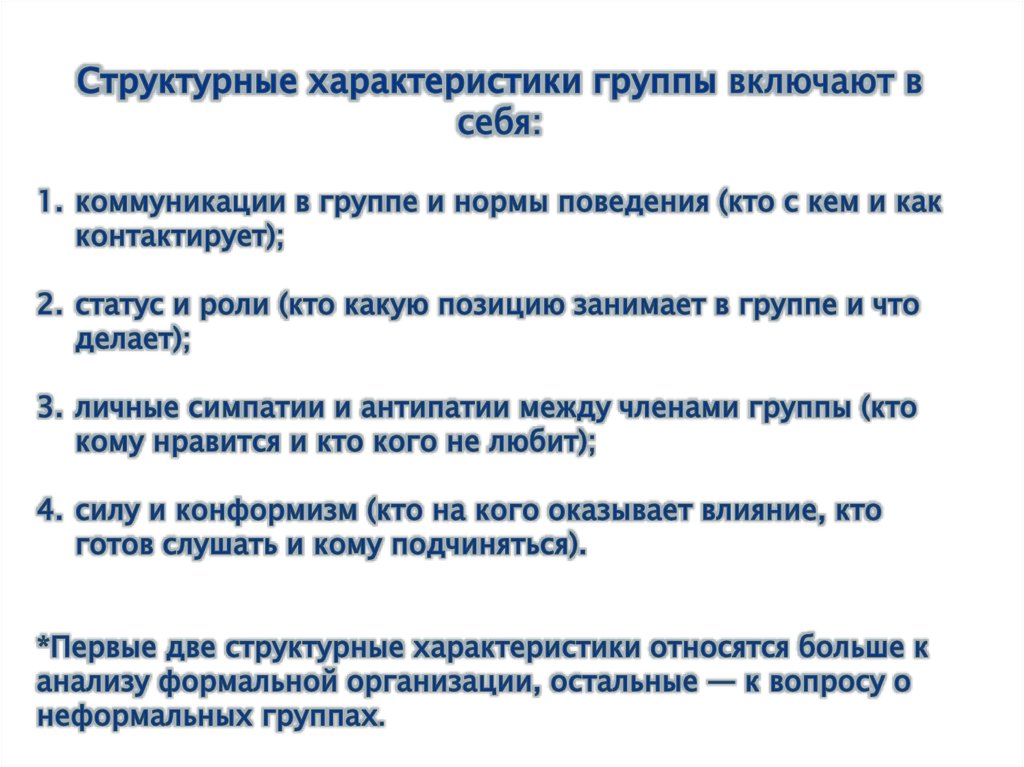 Структурные характеристики группы включают в себя:

1. коммуникации в группе и нормы поведения (кто с кем и как контактирует);

2. статус и роли (кто какую позицию занимает в группе и что делает);

3. личные симпатии и антипатии между членами группы (кто кому нравится и кто кого не любит);

4. силу и конформизм (кто на кого оказывает влияние, кто готов слушать и кому подчиняться).

*Первые две структурные характеристики относятся больше к анализу формальной организации, остальные — к вопросу о неформальных группах.